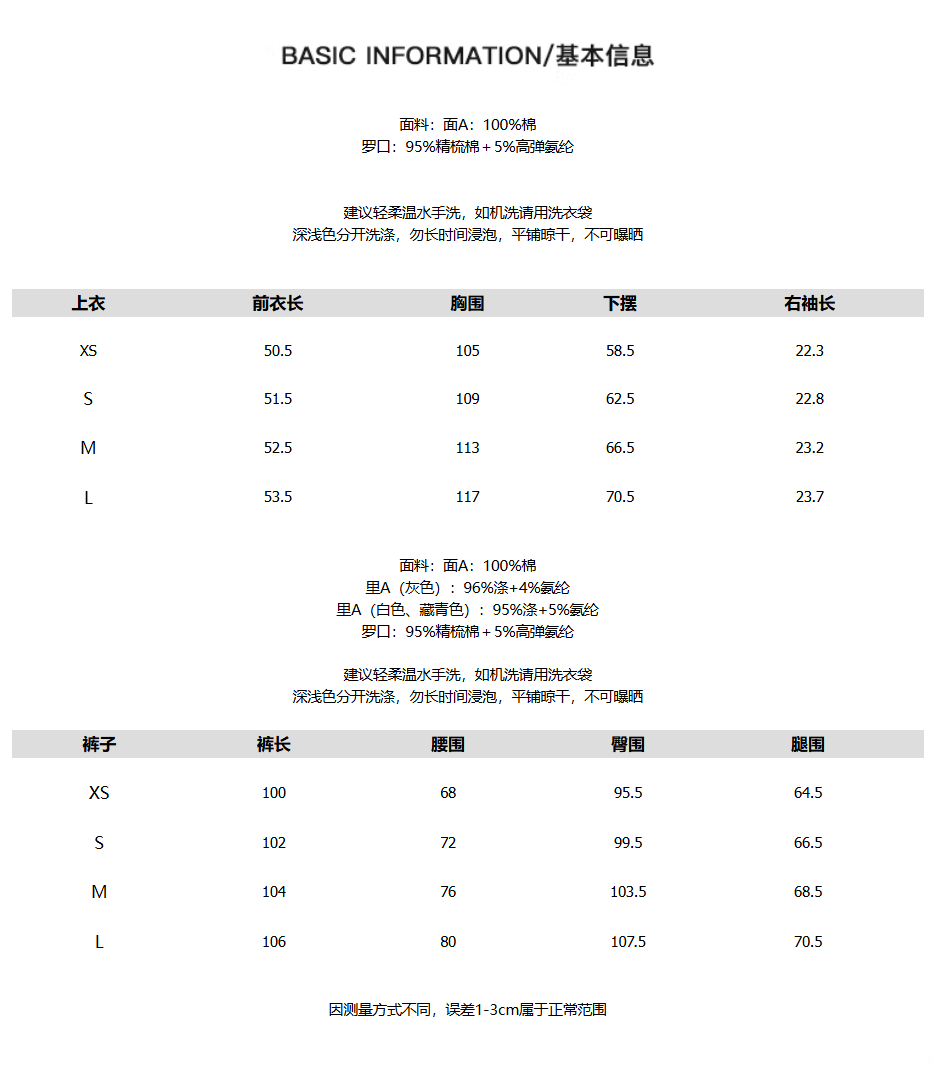 BASIC INFORMATION/基本信息

面料：面A：100%棉
罗口：95%精梳棉＋5%高弹氨纶

建议轻柔温水手洗，如机洗请用洗衣袋
深浅色分开洗涤，勿长时间浸泡，平铺晾干，不可曝晒

| 上衣 | 前衣长 | 胸围 | 下摆 | 右袖长 |
|---|---|---|---|---|
| XS | 50.5 | 105 | 58.5 | 22.3 |
| S | 51.5 | 109 | 62.5 | 22.8 |
| M | 52.5 | 113 | 66.5 | 23.2 |
| L | 53.5 | 117 | 70.5 | 23.7 |

面料：面A：100%棉
里A（灰色）：96%涤+4%氨纶
里A（白色、藏青色）：95%涤+5%氨纶
罗口：95%精梳棉＋5%高弹氨纶

建议轻柔温水手洗，如机洗请用洗衣袋
深浅色分开洗涤，勿长时间浸泡，平铺晾干，不可曝晒

| 裤子 | 裤长 | 腰围 | 臀围 | 腿围 |
|---|---|---|---|---|
| XS | 100 | 68 | 95.5 | 64.5 |
| S | 102 | 72 | 99.5 | 66.5 |
| M | 104 | 76 | 103.5 | 68.5 |
| L | 106 | 80 | 107.5 | 70.5 |

因测量方式不同，误差1-3cm属于正常范围